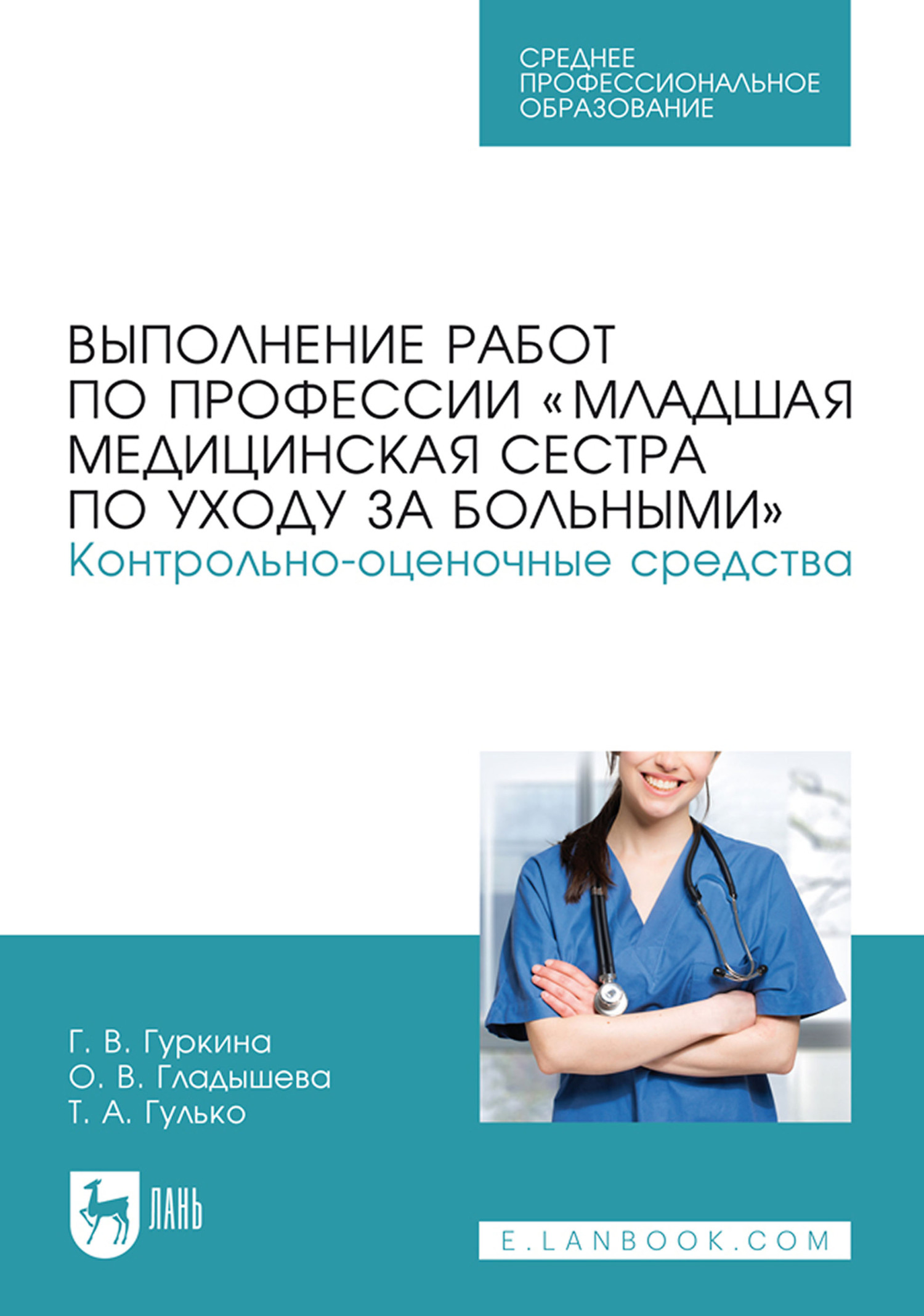 СРЕДНЕЕ ПРОФЕССИОНАЛЬНОЕ ОБРАЗОВАНИЕ

ВЫПОЛНЕНИЕ РАБОТ ПО ПРОФЕССИИ «МЛАДШАЯ МЕДИЦИНСКАЯ СЕСТРА ПО УХОДУ ЗА БОЛЬНЫМИ»
Контрольно-оценочные средства

Г. В. Гуркина
О. В. Гладышева
Т. А. Гулько

ЛАНЬ

E.LANBOOK.COM